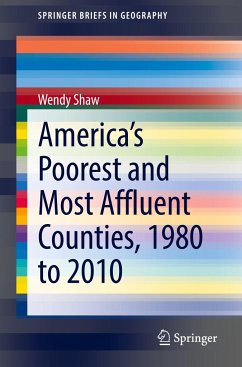 SPRINGER BRIEFS IN GEOGRAPHY

Wendy Shaw

America's Poorest and Most Affluent Counties, 1980 to 2010

Springer